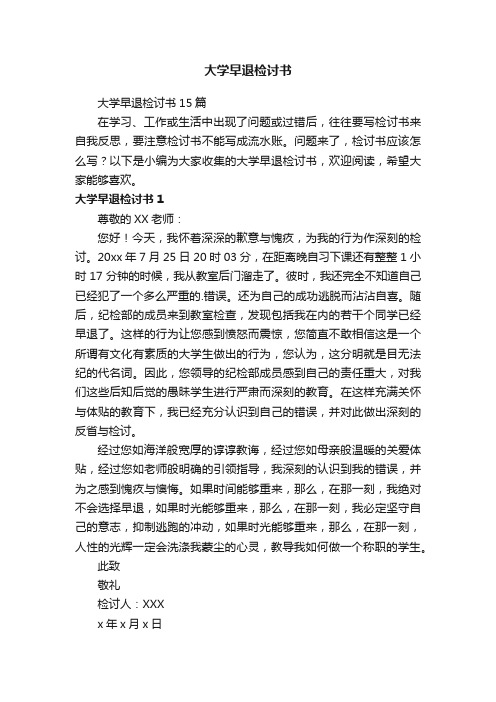 大学早退检讨书

大学早退检讨书 15 篇

在学习、工作或生活中出现了问题或过错后，往往要写检讨书来自我反思，要注意检讨书不能写成流水账。问题来了，检讨书应该怎么写？以下是小编为大家收集的大学早退检讨书，欢迎阅读，希望大家能够喜欢。

大学早退检讨书 1

尊敬的 XX 老师：

您好！今天，我怀着深深的歉意与愧疚，为我的行为作深刻的检讨。20xx 年 7 月 25 日 20 时 03 分，在距离晚自习下课还有整整 1 小时 17 分钟的时候，我从教室后门溜走了。彼时，我还完全不知道自己已经犯了一个多么严重的.错误。还为自己的成功逃脱而沾沾自喜。随后，纪检部的成员来到教室检查，发现包括我在内的若干个同学已经早退了。这样的行为让您感到愤怒而震惊，您简直不敢相信这是一个所谓有文化有素质的大学生做出的行为，您认为，这分明就是目无法纪的代名词。因此，您领导的纪检部成员感到自己的责任重大，对我们这些后知后觉的愚昧学生进行严肃而深刻的教育。在这样充满关怀与体贴的教育下，我已经充分认识到自己的错误，并对此做出深刻的反省与检讨。

经过您如海洋般宽厚的谆谆教诲，经过您如母亲般温暖的关爱体贴，经过您如老师般明确的引领指导，我深刻的认识到我的错误，并为之感到愧疚与懊悔。如果时间能够重来，那么，在那一刻，我绝对不会选择早退，如果时光能够重来，那么，在那一刻，我必定坚守自己的意志，抑制逃跑的冲动，如果时光能够重来，那么，在那一刻，人性的光辉一定会洗涤我蒙尘的心灵，教导我如何做一个称职的学生。

此致

敬礼

检讨人：XXX

x 年 x 月 x 日